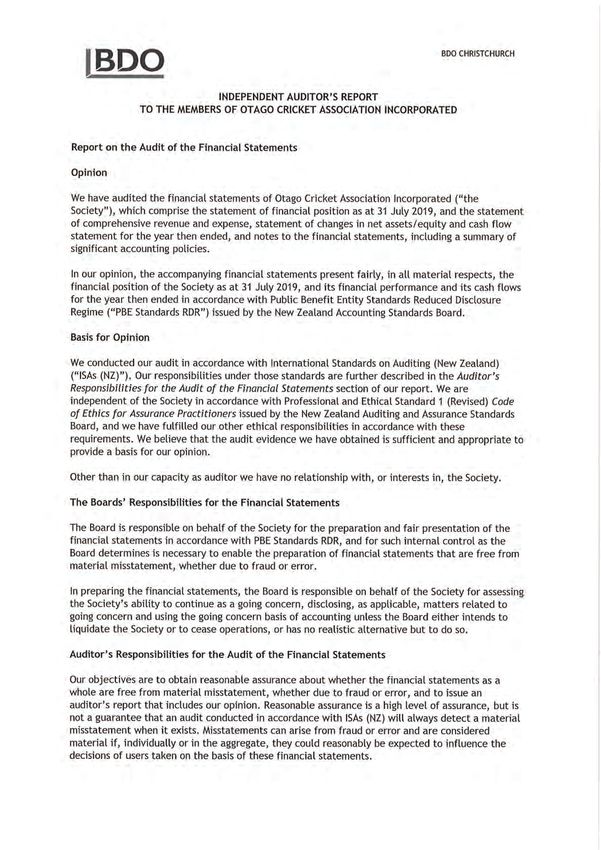 BDO

BDO CHRISTCHURCH

INDEPENDENT AUDITOR'S REPORT
TO THE MEMBERS OF OTAGO CRICKET ASSOCIATION INCORPORATED

Report on the Audit of the Financial Statements

Opinion

We have audited the financial statements of Otago Cricket Association Incorporated ("the Society"), which comprise the statement of financial position as at 31 July 2019, and the statement of comprehensive revenue and expense, statement of changes in net assets/equity and cash flow statement for the year then ended, and notes to the financial statements, including a summary of significant accounting policies.

In our opinion, the accompanying financial statements present fairly, in all material respects, the financial position of the Society as at 31 July 2019, and its financial performance and its cash flows for the year then ended in accordance with Public Benefit Entity Standards Reduced Disclosure Regime ("PBE Standards RDR") issued by the New Zealand Accounting Standards Board.

Basis for Opinion

We conducted our audit in accordance with International Standards on Auditing (New Zealand) ("ISAs (NZ)"). Our responsibilities under those standards are further described in the Auditor's Responsibilities for the Audit of the Financial Statements section of our report. We are independent of the Society in accordance with Professional and Ethical Standard 1 (Revised) Code of Ethics for Assurance Practitioners issued by the New Zealand Auditing and Assurance Standards Board, and we have fulfilled our other ethical responsibilities in accordance with these requirements. We believe that the audit evidence we have obtained is sufficient and appropriate to provide a basis for our opinion.

Other than in our capacity as auditor we have no relationship with, or interests in, the Society.

The Boards' Responsibilities for the Financial Statements

The Board is responsible on behalf of the Society for the preparation and fair presentation of the financial statements in accordance with PBE Standards RDR, and for such internal control as the Board determines is necessary to enable the preparation of financial statements that are free from material misstatement, whether due to fraud or error.

In preparing the financial statements, the Board is responsible on behalf of the Society for assessing the Society's ability to continue as a going concern, disclosing, as applicable, matters related to going concern and using the going concern basis of accounting unless the Board either intends to liquidate the Society or to cease operations, or has no realistic alternative but to do so.

Auditor's Responsibilities for the Audit of the Financial Statements

Our objectives are to obtain reasonable assurance about whether the financial statements as a whole are free from material misstatement, whether due to fraud or error, and to issue an auditor's report that includes our opinion. Reasonable assurance is a high level of assurance, but is not a guarantee that an audit conducted in accordance with ISAs (NZ) will always detect a material misstatement when it exists. Misstatements can arise from fraud or error and are considered material if, individually or in the aggregate, they could reasonably be expected to influence the decisions of users taken on the basis of these financial statements.